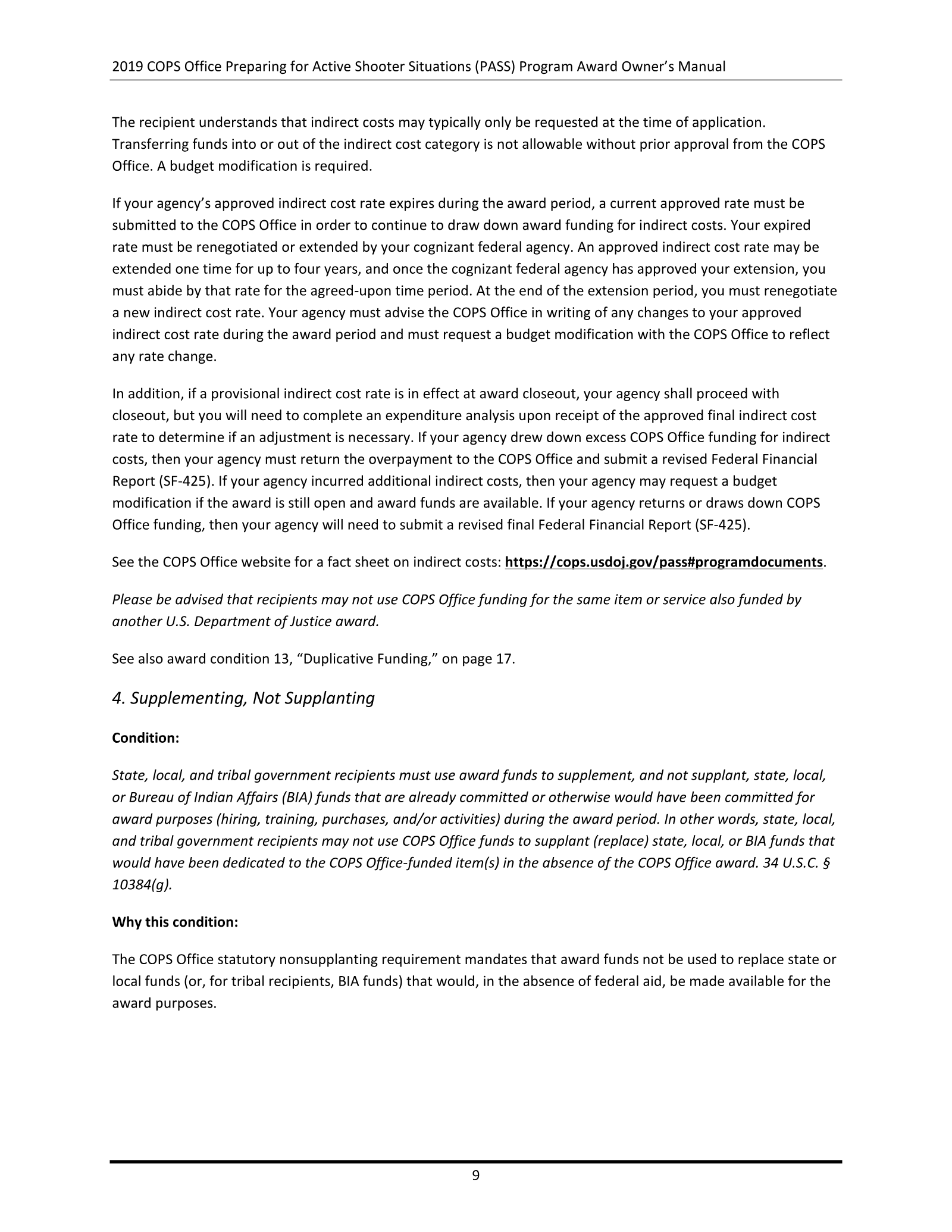 2019 COPS Office Preparing for Active Shooter Situations (PASS) Program Award Owner's Manual

The recipient understands that indirect costs may typically only be requested at the time of application. Transferring funds into or out of the indirect cost category is not allowable without prior approval from the COPS Office. A budget modification is required.

If your agency's approved indirect cost rate expires during the award period, a current approved rate must be submitted to the COPS Office in order to continue to draw down award funding for indirect costs. Your expired rate must be renegotiated or extended by your cognizant federal agency. An approved indirect cost rate may be extended one time for up to four years, and once the cognizant federal agency has approved your extension, you must abide by that rate for the agreed-upon time period. At the end of the extension period, you must renegotiate a new indirect cost rate. Your agency must advise the COPS Office in writing of any changes to your approved indirect cost rate during the award period and must request a budget modification with the COPS Office to reflect any rate change.

In addition, if a provisional indirect cost rate is in effect at award closeout, your agency shall proceed with closeout, but you will need to complete an expenditure analysis upon receipt of the approved final indirect cost rate to determine if an adjustment is necessary. If your agency drew down excess COPS Office funding for indirect costs, then your agency must return the overpayment to the COPS Office and submit a revised Federal Financial Report (SF-425). If your agency incurred additional indirect costs, then your agency may request a budget modification if the award is still open and award funds are available. If your agency returns or draws down COPS Office funding, then your agency will need to submit a revised final Federal Financial Report (SF-425).

See the COPS Office website for a fact sheet on indirect costs: https://cops.usdoj.gov/pass#programdocuments.

Please be advised that recipients may not use COPS Office funding for the same item or service also funded by another U.S. Department of Justice award.

See also award condition 13, "Duplicative Funding," on page 17.

4. Supplementing, Not Supplanting

Condition:

State, local, and tribal government recipients must use award funds to supplement, and not supplant, state, local, or Bureau of Indian Affairs (BIA) funds that are already committed or otherwise would have been committed for award purposes (hiring, training, purchases, and/or activities) during the award period. In other words, state, local, and tribal government recipients may not use COPS Office funds to supplant (replace) state, local, or BIA funds that would have been dedicated to the COPS Office-funded item(s) in the absence of the COPS Office award. 34 U.S.C. § 10384(g).

Why this condition:

The COPS Office statutory nonsupplanting requirement mandates that award funds not be used to replace state or local funds (or, for tribal recipients, BIA funds) that would, in the absence of federal aid, be made available for the award purposes.

9